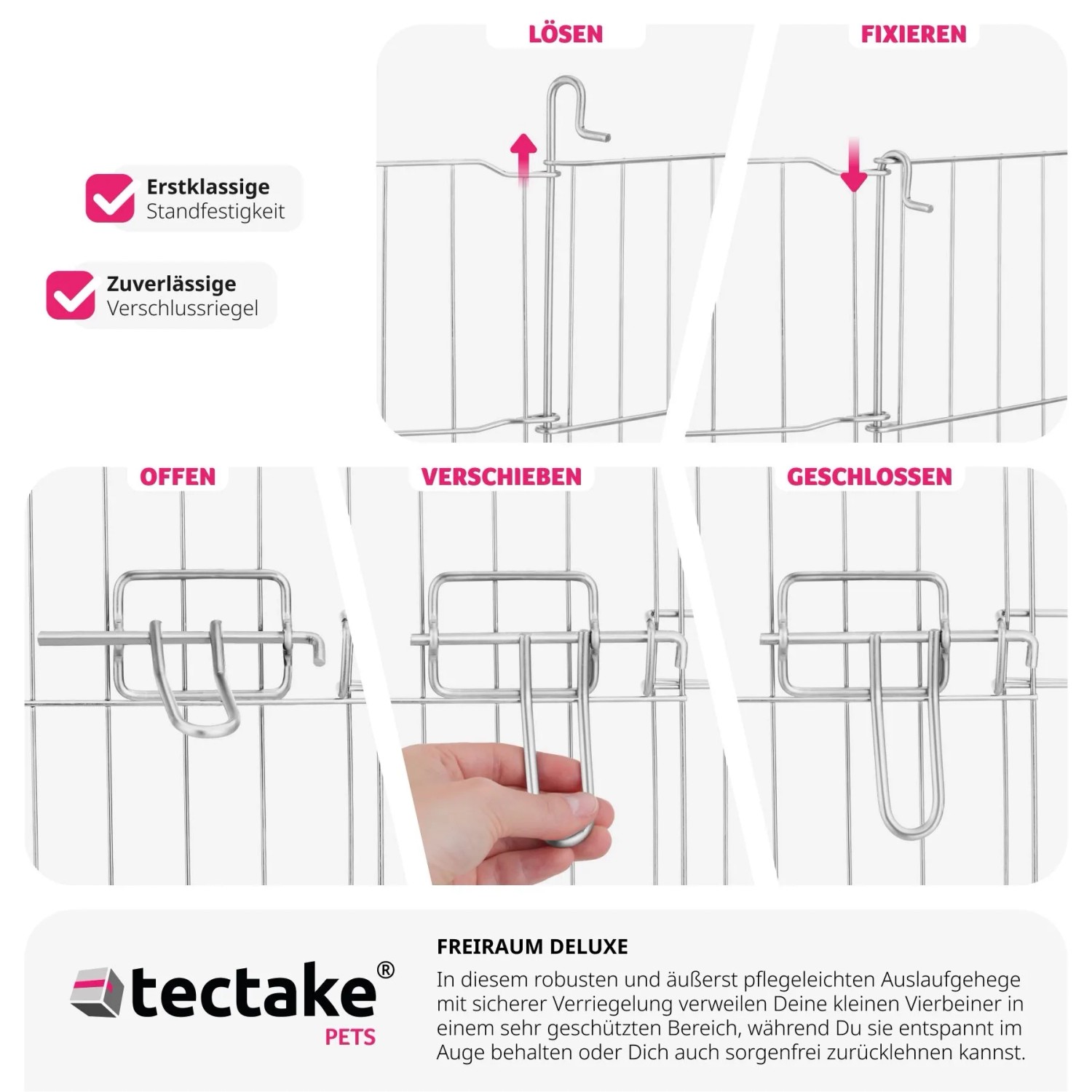 Erstklassige
Standfestigkeit

Zuverlässige
Verschlussriegel

LÖSEN

FIXIEREN

OFFEN

VERSCHIEBEN

GESCHLOSSEN

tectake®
PETS

FREIRAUM DELUXE

In diesem robusten und äußerst pflegeleichten Auslaufgehege mit sicherer Verriegelung verweilen Deine kleinen Vierbeiner in einem sehr geschützten Bereich, während Du sie entspannt im Auge behalten oder Dich auch sorgenfrei zurücklehnen kannst.